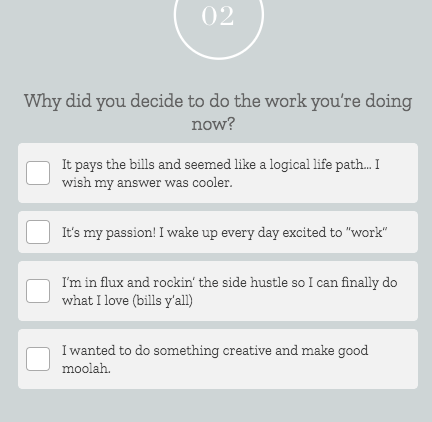 02

Why did you decide to do the work you're doing now?

It pays the bills and seemed like a logical life path... I wish my answer was cooler.

It's my passion! I wake up every day excited to "work"

I'm in flux and rockin' the side hustle so I can finally do what I love (bills y'all)

I wanted to do something creative and make good moolah.